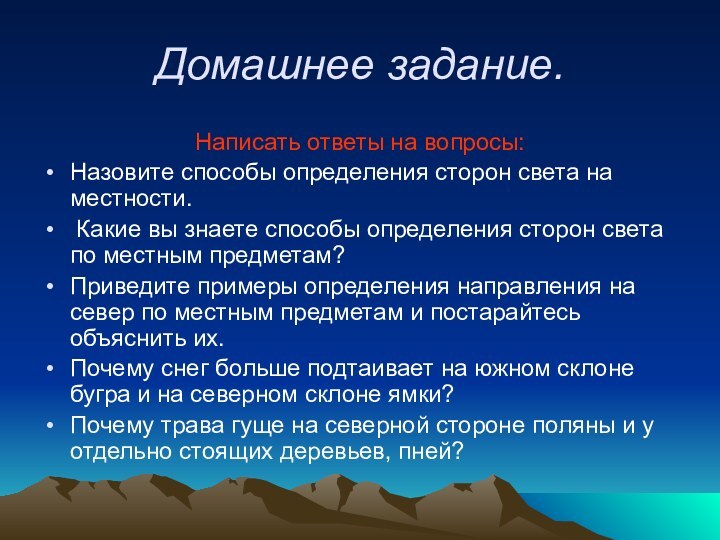 Домашнее задание.

Написать ответы на вопросы:

• Назовите способы определения сторон света на местности.
• Какие вы знаете способы определения сторон света по местным предметам?
• Приведите примеры определения направления на север по местным предметам и постарайтесь объяснить их.
• Почему снег больше подтаивает на южном склоне бугра и на северном склоне ямки?
• Почему трава гуще на северной стороне поляны и у отдельно стоящих деревьев, пней?